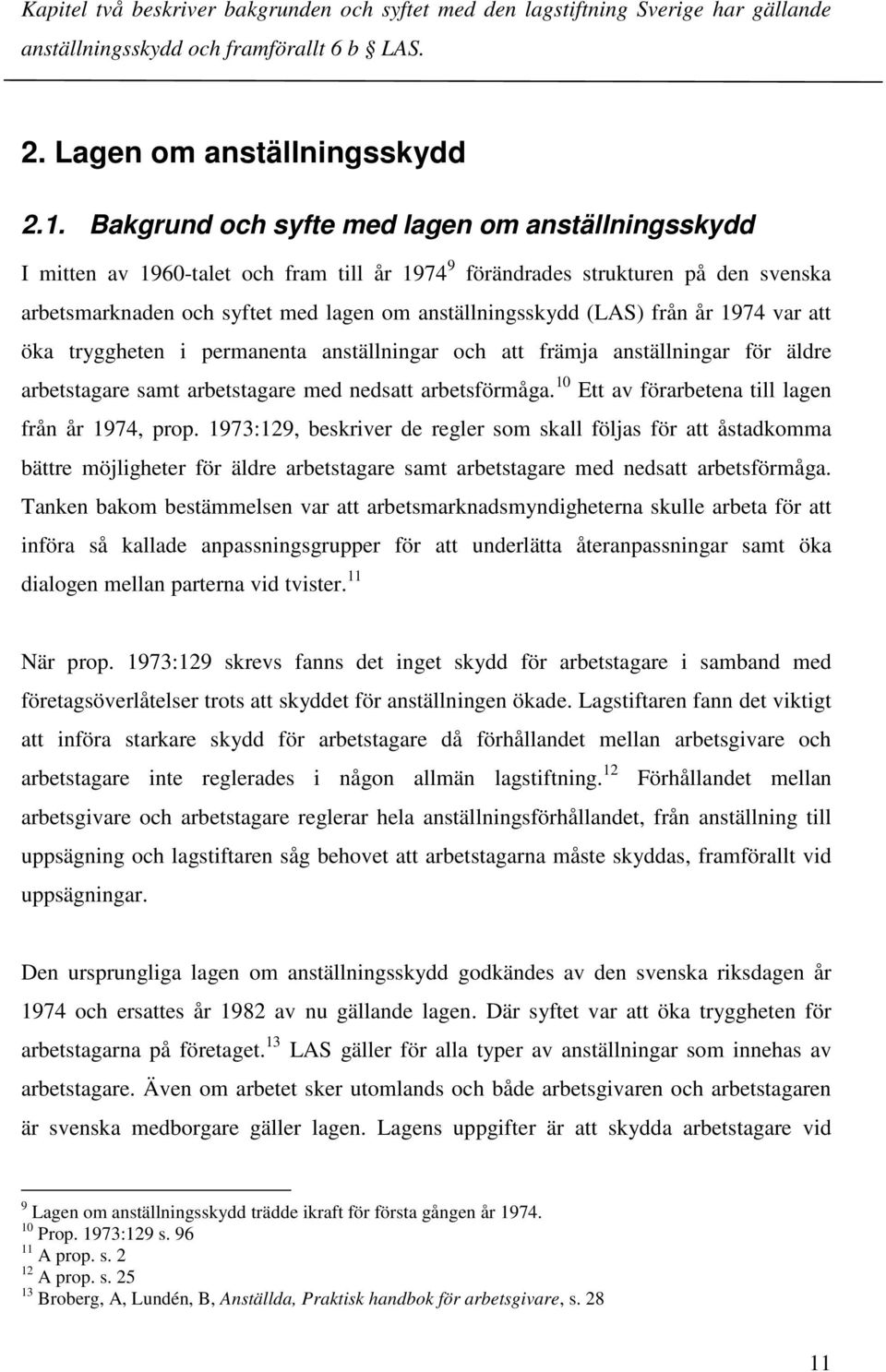 Kapitel två beskriver bakgrunden och syftet med den lagstiftning Sverige har gällande anställningsskydd och framförallt 6 b § LAS.

2. Lagen om anställningsskydd

2.1. Bakgrund och syfte med lagen om anställningsskydd

I mitten av 1960-talet och fram till år 1974$^{9}$ förändrades strukturen på den svenska arbetsmarknaden och syftet med lagen om anställningsskydd (LAS) från år 1974 var att öka tryggheten i permanenta anställningar och att främja anställningar för äldre arbetstagare samt arbetstagare med nedsatt arbetsförmåga.$^{10}$ Ett av förarbetena till lagen från år 1974, prop. 1973:129, beskriver de regler som skall följas för att åstadkomma bättre möjligheter för äldre arbetstagare samt arbetstagare med nedsatt arbetsförmåga. Tanken bakom bestämmelsen var att arbetsmarknadsmyndigheterna skulle arbeta för att införa så kallade anpassningsgrupper för att underlätta återanpassningar samt öka dialogen mellan parterna vid tvister.$^{11}$

När prop. 1973:129 skrevs fanns det inget skydd för arbetstagare i samband med företagsöverlåtelser trots att skyddet för anställningen ökade. Lagstiftaren fann det viktigt att införa starkare skydd för arbetstagare då förhållandet mellan arbetsgivare och arbetstagare inte reglerades i någon allmän lagstiftning.$^{12}$ Förhållandet mellan arbetsgivare och arbetstagare reglerar hela anställningsförhållandet, från anställning till uppsägning och lagstiftaren såg behovet att arbetstagarna måste skyddas, framförallt vid uppsägningar.

Den ursprungliga lagen om anställningsskydd godkändes av den svenska riksdagen år 1974 och ersattes år 1982 av nu gällande lagen. Där syftet var att öka tryggheten för arbetstagarna på företaget.$^{13}$ LAS gäller för alla typer av anställningar som innehas av arbetstagare. Även om arbetet sker utomlands och både arbetsgivaren och arbetstagaren är svenska medborgare gäller lagen. Lagens uppgifter är att skydda arbetstagare vid

$^{9}$ Lagen om anställningsskydd trädde ikraft för första gången år 1974.
$^{10}$ Prop. 1973:129 s. 96
$^{11}$ A prop. s. 2
$^{12}$ A prop. s. 25
$^{13}$ Broberg, A, Lundén, B, Anställda, Praktisk handbok för arbetsgivare, s. 28

11